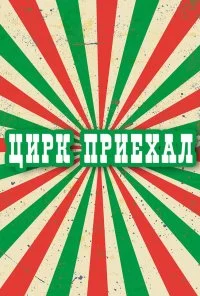 ЦИРК ПРИЕХАЛ